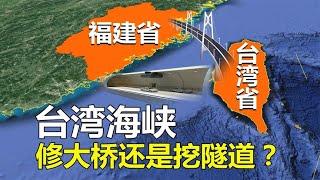 福建省

台湾省

台湾海峡
修大桥还是挖隧道？